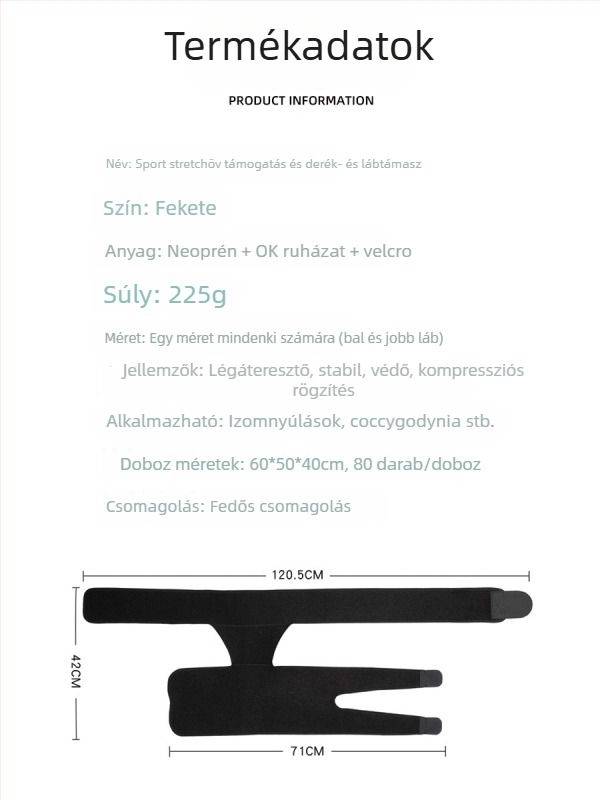 Termékadatok

PRODUCT INFORMATION

Név: Sport stretchöv támogatás és derék- és lábtámasz

Szín: Fekete

Anyag: Neoprén + OK ruházat + velcro

Súly: 225g

Méret: Egy méret mindenki számára (bal és jobb láb)

Jellemzők: Légáteresztő, stabil, védő, kompressziós rögzítés

Alkalmazható: Izomnyúlások, coccygodynia stb.

Doboz méretek: 60*50*40cm, 80 darab/doboz

Csomagolás: Fedős csomagolás

120.5CM

42CM

71CM